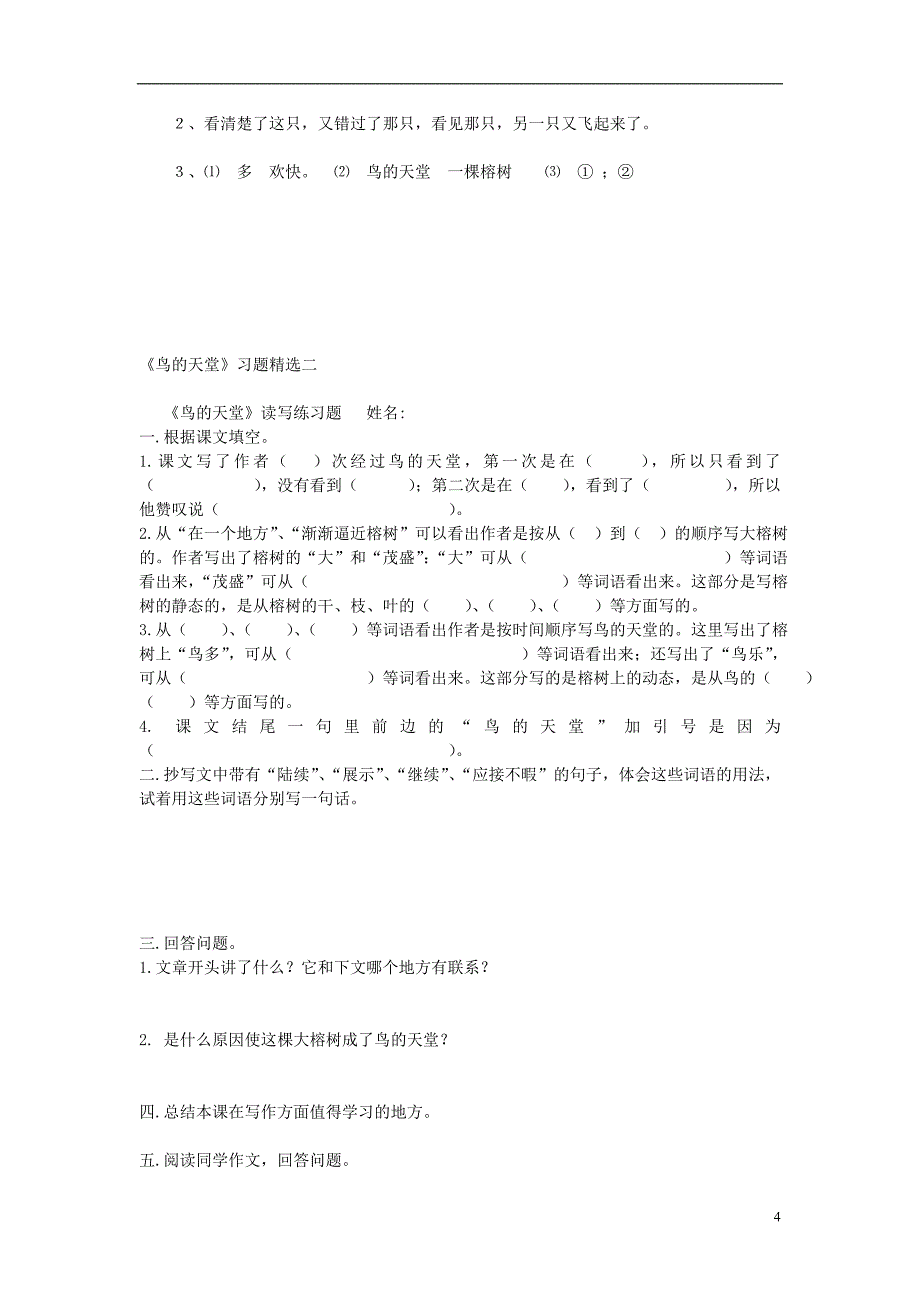 2、看清楚了这只，又错过了那只，看见那只，另一只又飞起来了。

3、⑴ 多 欢快。 ⑵ 鸟的天堂 一棵榕树 ⑶ ①；②

《鸟的天堂》习题精选二

《鸟的天堂》读写练习题 姓名:

一.根据课文填空。

1.课文写了作者（ ）次经过鸟的天堂，第一次是在（ ），所以只看到了（ ），没有看到（ ）；第二次是在（ ），看到了（ ），所以他赞叹说（ ）。

2.从“在一个地方”、“渐渐逼近榕树”可以看出作者是按从（ ）到（ ）的顺序写大榕树的。作者写出了榕树的“大”和“茂盛”；“大”可从（ ）等词语看出来，“茂盛”可从（ ）等词语看出来。这部分是写榕树的静态的，是从榕树的干、枝、叶的（ ）、（ ）、（ ）等方面写的。

3.从（ ）、（ ）、（ ）等词语看出作者是按时间顺序写鸟的天堂的。这里写出了榕树上“鸟多”，可从（ ）等词语看出来；还写出了“鸟乐”，可从（ ）等词看出来。这部分写的是榕树上的动态，是从鸟的（ ）（ ）等方面写的。

4. 课文结尾一句里前边的“鸟的天堂”加引号是因为（ ）。

二.抄写文中带有“陆续”、“展示”、“继续”、“应接不暇”的句子，体会这些词语的用法，试着用这些词语分别写一句话。

三.回答问题。

1.文章开头讲了什么？它和下文哪个地方有联系？

2. 是什么原因使这棵大榕树成了鸟的天堂？

四.总结本课在写作方面值得学习的地方。

五.阅读同学作文，回答问题。

4